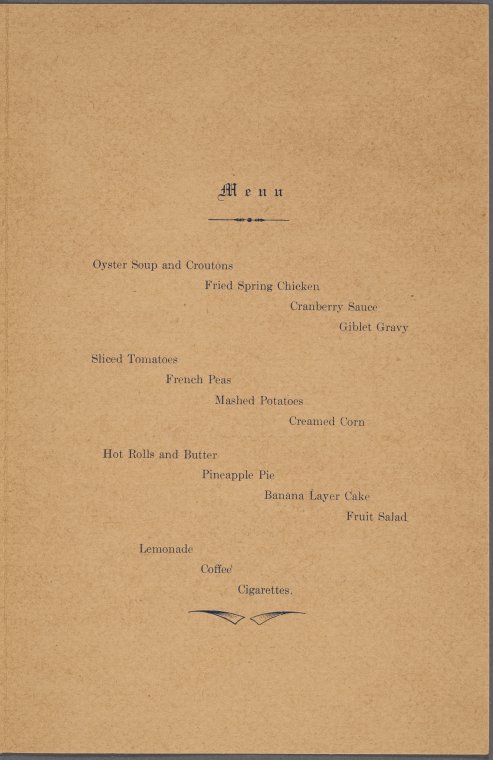 Menu

Oyster Soup and Croutons
Fried Spring Chicken
Cranberry Sauce
Giblet Gravy

Sliced Tomatoes
French Peas
Mashed Potatoes
Creamed Corn

Hot Rolls and Butter
Pineapple Pie
Banana Layer Cake
Fruit Salad

Lemonade
Coffee
Cigarettes.